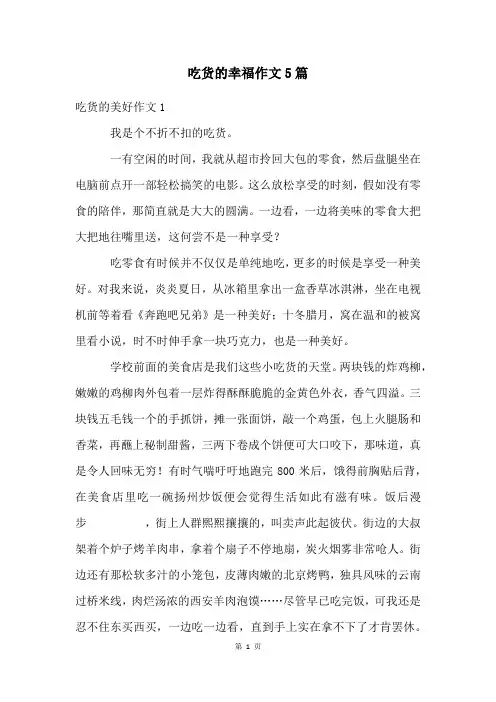 吃货的幸福作文5篇

吃货的美好作文1

我是个不折不扣的吃货。

一有空闲的时间，我就从超市拎回大包的零食，然后盘腿坐在电脑前点开一部轻松搞笑的电影。这么放松享受的时刻，假如没有零食的陪伴，那简直就是大大的圆满。一边看，一边将美味的零食大把大把地往嘴里送，这何尝不是一种享受？

吃零食有时候并不仅仅是单纯地吃，更多的时候是享受一种美好。对我来说，炎炎夏日，从冰箱里拿出一盒香草冰淇淋，坐在电视机前等着看《奔跑吧兄弟》是一种美好；十冬腊月，窝在温和的被窝里看小说，时不时伸手拿一块巧克力，也是一种美好。

学校前面的美食店是我们这些小吃货的天堂。两块钱的炸鸡柳，嫩嫩的鸡柳肉外包着一层炸得酥酥脆脆的金黄色外衣，香气四溢。三块钱五毛钱一个的手抓饼，摊一张面饼，敲一个鸡蛋，包上火腿肠和香菜，再蘸上秘制甜酱，三两下卷成个饼便可大口咬下，那味道，真是令人回味无穷！有时气喘吁吁地跑完 800 米后，饿得前胸贴后背，在美食店里吃一碗扬州炒饭便会觉得生活如此有滋有味。饭后漫步　　　，街上人群熙熙攘攘的，叫卖声此起彼伏。街边的大叔架着个炉子烤羊肉串，拿着个扇子不停地扇，炭火烟雾非常呛人。街边还有那松软多汁的小笼包，皮薄肉嫩的北京烤鸭，独具风味的云南过桥米线，肉烂汤浓的西安羊肉泡馍……尽管早已吃完饭，可我还是忍不住东买西买，一边吃一边看，直到手上实在拿不下了才肯罢休。

第 1 页